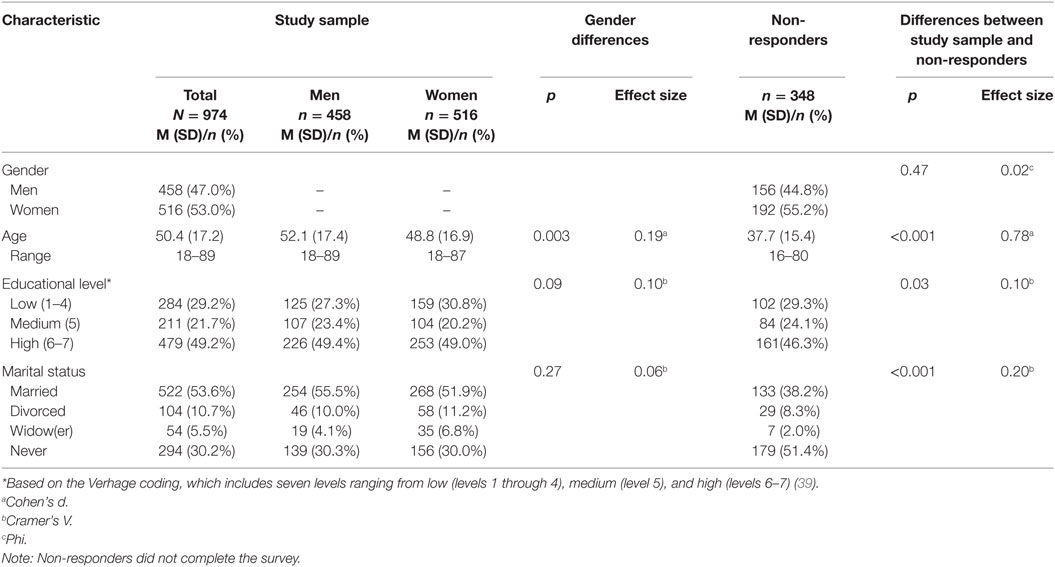 | Characteristic | Study sample | | | Gender differences | | Non-responders | Differences between study sample and non-responders | |
|---|---|---|---|---|---|---|---|---|
| | Total $N$ = 974 M (SD)/$n$ (%) | Men $n$ = 458 M (SD)/$n$ (%) | Women $n$ = 516 M (SD)/$n$ (%) | $p$ | Effect size | $n$ = 348 M (SD)/$n$ (%) | $p$ | Effect size |
| Gender | | | | | | | 0.47 | 0.02$^c$ |
| Men | 458 (47.0%) | – | – | | | 156 (44.8%) | | |
| Women | 516 (53.0%) | – | – | | | 192 (55.2%) | | |
| Age | 50.4 (17.2) | 52.1 (17.4) | 48.8 (16.9) | 0.003 | 0.19$^a$ | 37.7 (15.4) | <0.001 | 0.78$^a$ |
| Range | 18–89 | 18–89 | 18–87 | | | 16–80 | | |
| Educational level* | | | | 0.09 | 0.10$^b$ | | 0.03 | 0.10$^b$ |
| Low (1–4) | 284 (29.2%) | 125 (27.3%) | 159 (30.8%) | | | 102 (29.3%) | | |
| Medium (5) | 211 (21.7%) | 107 (23.4%) | 104 (20.2%) | | | 84 (24.1%) | | |
| High (6–7) | 479 (49.2%) | 226 (49.4%) | 253 (49.0%) | | | 161(46.3%) | | |
| Marital status | | | | 0.27 | 0.06$^b$ | | <0.001 | 0.20$^b$ |
| Married | 522 (53.6%) | 254 (55.5%) | 268 (51.9%) | | | 133 (38.2%) | | |
| Divorced | 104 (10.7%) | 46 (10.0%) | 58 (11.2%) | | | 29 (8.3%) | | |
| Widow(er) | 54 (5.5%) | 19 (4.1%) | 35 (6.8%) | | | 7 (2.0%) | | |
| Never | 294 (30.2%) | 139 (30.3%) | 156 (30.0%) | | | 179 (51.4%) | | |

*Based on the Verhage coding, which includes seven levels ranging from low (levels 1 through 4), medium (level 5), and high (levels 6–7) (39).
$^a$Cohen's d.
$^b$Cramer's V.
$^c$Phi.
Note: Non-responders did not complete the survey.